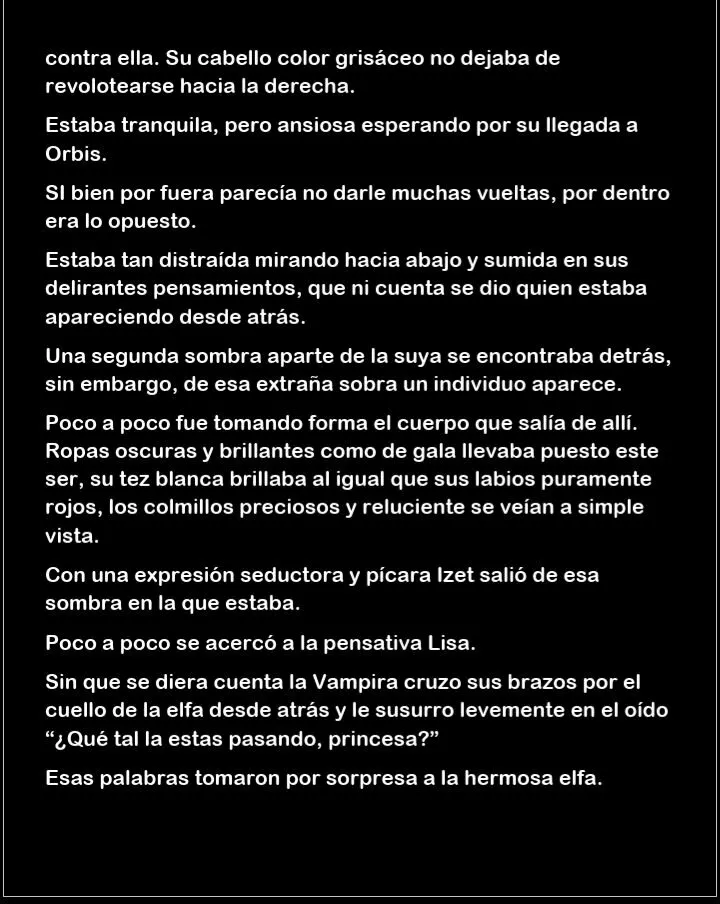 contra ella. Su cabello color grisáceo no dejaba de revolotearse hacia la derecha.

Estaba tranquila, pero ansiosa esperando por su llegada a Orbis.

SI bien por fuera parecía no darle muchas vueltas, por dentro era lo opuesto.

Estaba tan distraída mirando hacia abajo y sumida en sus delirantes pensamientos, que ni cuenta se dio quien estaba apareciendo desde atrás.

Una segunda sombra aparte de la suya se encontraba detrás, sin embargo, de esa extraña sobra un individuo aparece.

Poco a poco fue tomando forma el cuerpo que salía de allí. Ropas oscuras y brillantes como de gala llevaba puesto este ser, su tez blanca brillaba al igual que sus labios puramente rojos, los colmillos preciosos y reluciente se veían a simple vista.

Con una expresión seductora y pícara Izet salió de esa sombra en la que estaba.

Poco a poco se acercó a la pensativa Lisa.

Sin que se diera cuenta la Vampira cruzo sus brazos por el cuello de la elfa desde atrás y le susurro levemente en el oído “¿Qué tal la estas pasando, princesa?”

Esas palabras tomaron por sorpresa a la hermosa elfa.